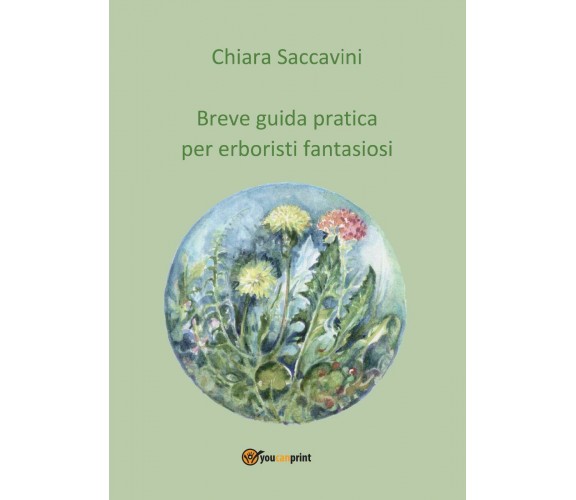 Chiara Saccavini

Breve guida pratica per erboristi fantasiosi

youcanprint